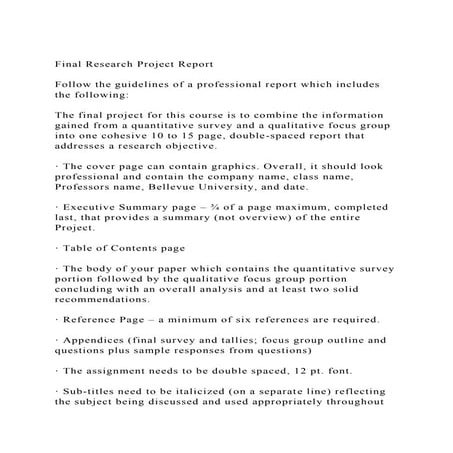 Final Research Project Report

Follow the guidelines of a professional report which includes the following:

The final project for this course is to combine the information gained from a quantitative survey and a qualitative focus group into one cohesive 10 to 15 page, double-spaced report that addresses a research objective.

· The cover page can contain graphics. Overall, it should look professional and contain the company name, class name, Professors name, Bellevue University, and date.

· Executive Summary page – ¾ of a page maximum, completed last, that provides a summary (not overview) of the entire Project.

· Table of Contents page

· The body of your paper which contains the quantitative survey portion followed by the qualitative focus group portion concluding with an overall analysis and at least two solid recommendations.

· Reference Page – a minimum of six references are required.

· Appendices (final survey and tallies; focus group outline and questions plus sample responses from questions)

· The assignment needs to be double spaced, 12 pt. font.

· Sub-titles need to be italicized (on a separate line) reflecting the subject being discussed and used appropriately throughout